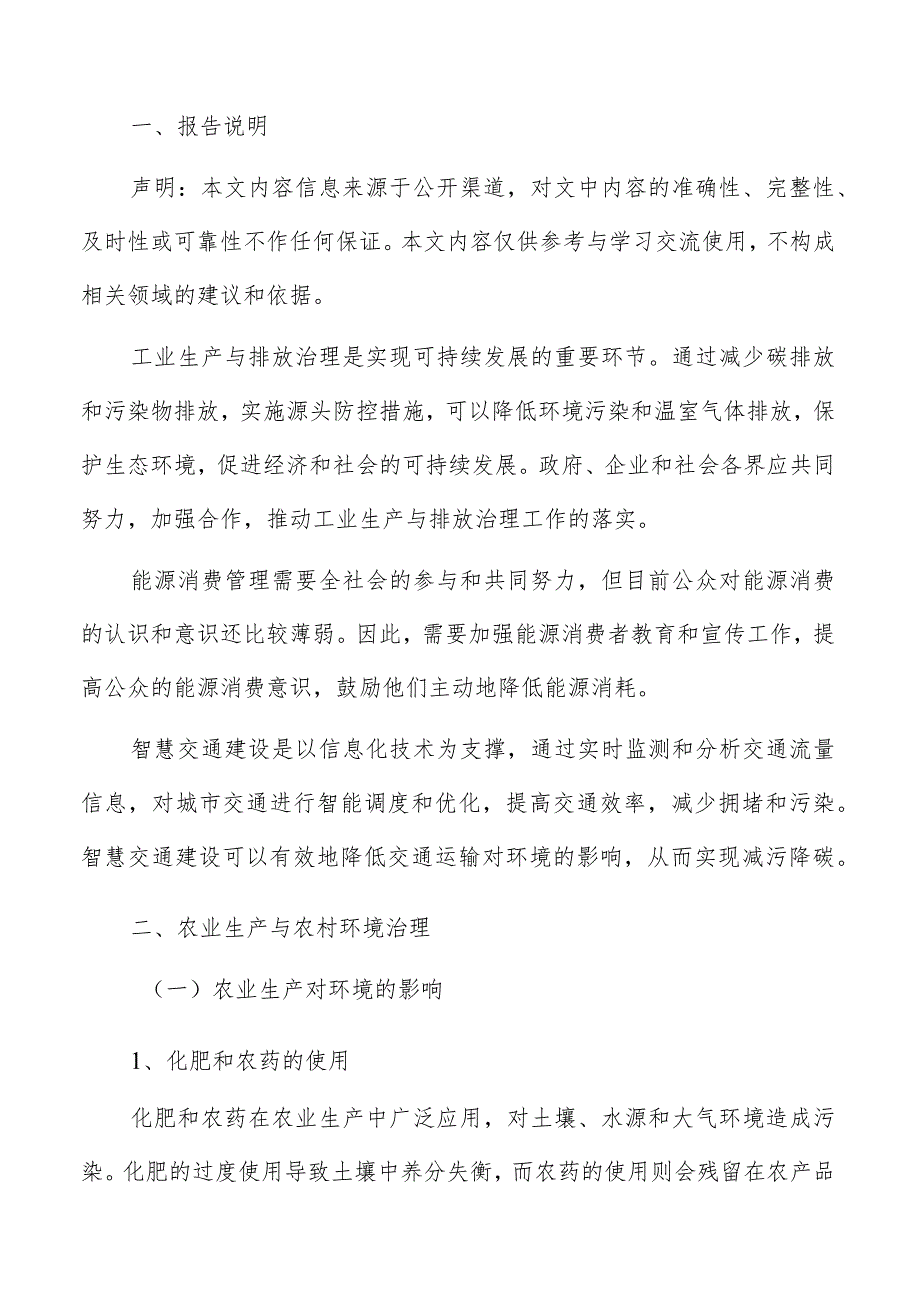 一、报告说明

声明：本文内容信息来源于公开渠道，对文中内容的准确性、完整性、及时性或可靠性不作任何保证。本文内容仅供参考与学习交流使用，不构成相关领域的建议和依据。

工业生产与排放治理是实现可持续发展的重要环节。通过减少碳排放和污染物排放，实施源头防控措施，可以降低环境污染和温室气体排放，保护生态环境，促进经济和社会的可持续发展。政府、企业和社会各界应共同努力，加强合作，推动工业生产与排放治理工作的落实。

能源消费管理需要全社会的参与和共同努力，但目前公众对能源消费的认识和意识还比较薄弱。因此，需要加强能源消费者教育和宣传工作，提高公众的能源消费意识，鼓励他们主动地降低能源消耗。

智慧交通建设是以信息化技术为支撑，通过实时监测和分析交通流量信息，对城市交通进行智能调度和优化，提高交通效率，减少拥堵和污染。智慧交通建设可以有效地降低交通运输对环境的影响，从而实现减污降碳。

二、农业生产与农村环境治理

（一）农业生产对环境的影响

1、化肥和农药的使用

化肥和农药在农业生产中广泛应用，对土壤、水源和大气环境造成污染。化肥的过度使用导致土壤中养分失衡，而农药的使用则会残留在农产品